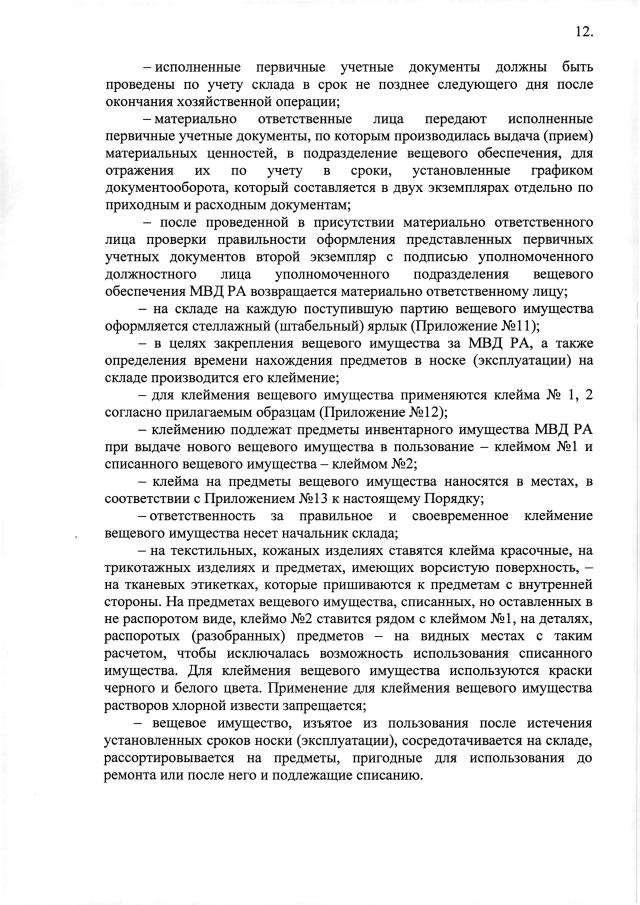 12.

– исполненные первичные учетные документы должны быть проведены по учету склада в срок не позднее следующего дня после окончания хозяйственной операции;

– материально ответственные лица передают исполненные первичные учетные документы, по которым производилась выдача (прием) материальных ценностей, в подразделение вещевого обеспечения, для отражения их по учету в сроки, установленные графиком документооборота, который составляется в двух экземплярах отдельно по приходным и расходным документам;

– после проведенной в присутствии материально ответственного лица проверки правильности оформления представленных первичных учетных документов второй экземпляр с подписью уполномоченного должностного лица уполномоченного подразделения вещевого обеспечения МВД РА возвращается материально ответственному лицу;

– на складе на каждую поступившую партию вещевого имущества оформляется стеллажный (штабельный) ярлык (Приложение №11);

– в целях закрепления вещевого имущества за МВД РА, а также определения времени нахождения предметов в носке (эксплуатации) на складе производится его клеймение;

– для клеймения вещевого имущества применяются клейма № 1, 2 согласно прилагаемым образцам (Приложение №12);

– клеймению подлежат предметы инвентарного имущества МВД РА при выдаче нового вещевого имущества в пользование – клеймом №1 и списанного вещевого имущества – клеймом №2;

– клейма на предметы вещевого имущества наносятся в местах, в соответствии с Приложением №13 к настоящему Порядку;

– ответственность за правильное и своевременное клеймение вещевого имущества несет начальник склада;

– на текстильных, кожаных изделиях ставятся клейма красочные, на трикотажных изделиях и предметах, имеющих ворсистую поверхность, – на тканевых этикетках, которые пришиваются к предметам с внутренней стороны. На предметах вещевого имущества, списанных, но оставленных в не распоротом виде, клеймо №2 ставится рядом с клеймом №1, на деталях, распоротых (разобранных) предметов – на видных местах с таким расчетом, чтобы исключалась возможность использования списанного имущества. Для клеймения вещевого имущества используются краски черного и белого цвета. Применение для клеймения вещевого имущества растворов хлорной извести запрещается;

– вещевое имущество, изъятое из пользования после истечения установленных сроков носки (эксплуатации), сосредотачивается на складе, рассортировывается на предметы, пригодные для использования до ремонта или после него и подлежащие списанию.